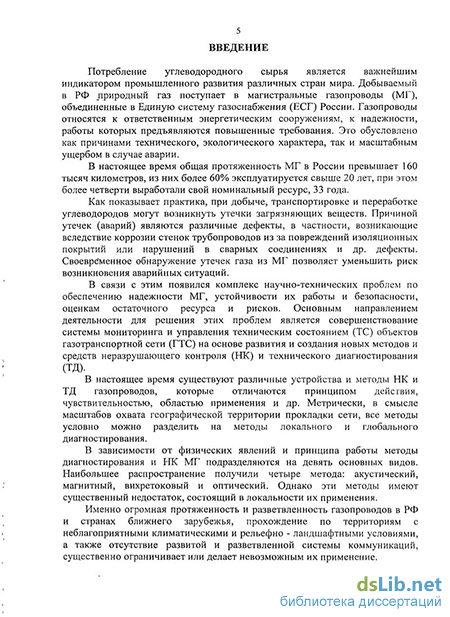 5

ВВЕДЕНИЕ

Потребление углеводородного сырья является важнейшим индикатором промышленного развития различных стран мира. Добываемый в РФ природный газ поступает в магистральные газопроводы (МГ), объединенные в Единую систему газоснабжения (ЕСГ) России. Газопроводы относятся к ответственным энергетическим сооружениям, к надежности, работы которых предъявляются повышенные требования. Это обусловлено как причинами технического, экологического характера, так и масштабным ущербом в случае аварии.

В настоящее время общая протяженность МГ в России превышает 160 тысяч километров, из них более 60% эксплуатируется свыше 20 лет, при этом более четверти выработали свой номинальный ресурс, 33 года.

Как показывает практика, при добыче, транспортировке и переработке углеводородов могут возникнуть утечки загрязняющих веществ. Причиной утечек (аварий) являются различные дефекты, в частности, возникающие вследствие коррозии стенок трубопроводов из за повреждений изоляционных покрытий или нарушений в сварных соединениях и др. дефекты. Своевременное обнаружение утечек газа из МГ позволяет уменьшить риск возникновения аварийных ситуаций.

В связи с этим появился комплекс научно-технических проблем по обеспечению надежности МГ, устойчивости их работы и безопасности, оценкам остаточного ресурса и рисков. Основным направлением деятельности для решения этих проблем является совершенствование системы мониторинга и управления техническим состоянием (ТС) объектов газотранспортной сети (ГТС) на основе развития и создания новых методов и средств неразрушающего контроля (НК) и технического диагностирования (ТД).

В настоящее время существуют различные устройства и методы НК и ТД газопроводов, которые отличаются принципом действия, чувствительностью, областью применения и др. Метрически, в смысле масштабов охвата географической территории прокладки сети, все методы условно можно разделить на методы локального и глобального диагностирования.

В зависимости от физических явлений и принципа работы методы диагностирования и НК МГ подразделяются на девять основных видов. Наибольшее распространение получили четыре метода: акустический, магнитный, вихретоковый и оптический. Однако эти методы имеют существенный недостаток, состоящий в локальности их применения.

Именно огромная протяженность и разветвленность газопроводов в РФ и странах ближнего зарубежья, прохождение по территориям с неблагоприятными климатическими и рельефно - ландшафтными условиями, а также отсутствие развитой и разветвленной системы коммуникаций, существенно ограничивает или делает невозможным их применение.

dsLib.net
библиотека диссертаций